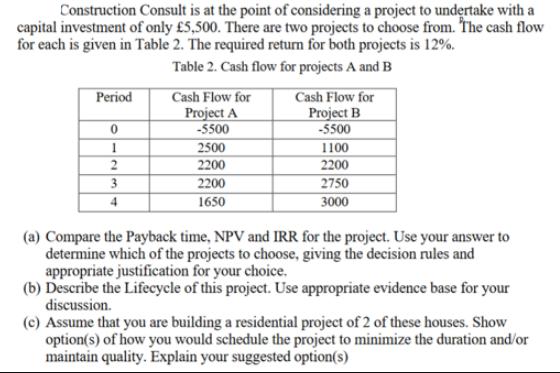 Construction Consult is at the point of considering a project to undertake with a capital investment of only £5,500. There are two projects to choose from. The cash flow for each is given in Table 2. The required return for both projects is 12%.

Table 2. Cash flow for projects A and B

| Period | Cash Flow for Project A | Cash Flow for Project B |
|---|---|---|
| 0 | -5500 | -5500 |
| 1 | 2500 | 1100 |
| 2 | 2200 | 2200 |
| 3 | 2200 | 2750 |
| 4 | 1650 | 3000 |

(a) Compare the Payback time, NPV and IRR for the project. Use your answer to determine which of the projects to choose, giving the decision rules and appropriate justification for your choice.
(b) Describe the Lifecycle of this project. Use appropriate evidence base for your discussion.
(c) Assume that you are building a residential project of 2 of these houses. Show option(s) of how you would schedule the project to minimize the duration and/or maintain quality. Explain your suggested option(s)